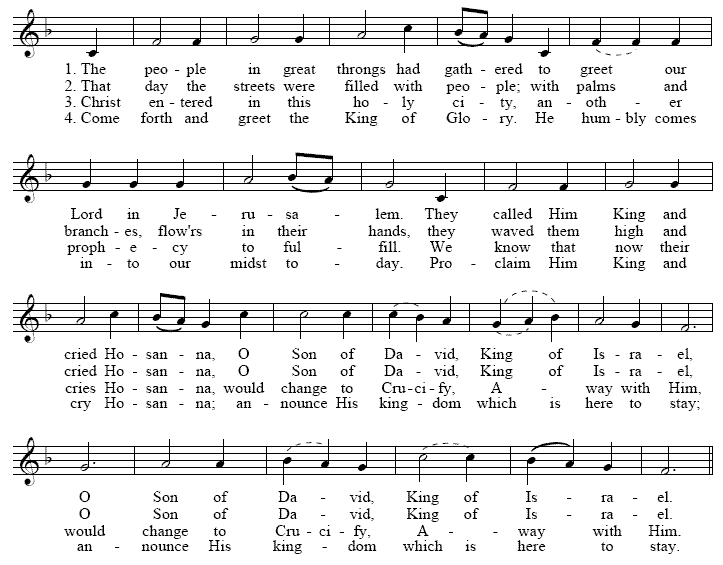 1. The peo - ple in great throngs had gath - ered to greet our
2. That day the streets were filled with peo - ple; with palms and
3. Christ en - tered in this ho - ly ci - ty, an - oth - er
4. Come forth and greet the King of Glo - ry. He hum - bly comes

Lord in Je - ru - sa - lem. They called Him King and
branch - es, flow'rs in their hands, they waved them high and
proph - e - cy to ful - fill. We know that now their
in - to our midst to - day. Pro - claim Him King and

cried Ho - san - na, O Son of Da - vid, King of Is - ra - el,
cried Ho - san - na, O Son of Da - vid, King of Is - ra - el,
cries Ho - san - na, would change to Cru - ci - fy, A - way with Him,
cry Ho - san - na; an - nounce His king - dom which is here to stay;

O Son of Da - vid, King of Is - ra - el.
O Son of Da - vid, King of Is - ra - el.
would change to Cru - ci - fy, A - way with Him.
an - nounce His king - dom which is here to stay.